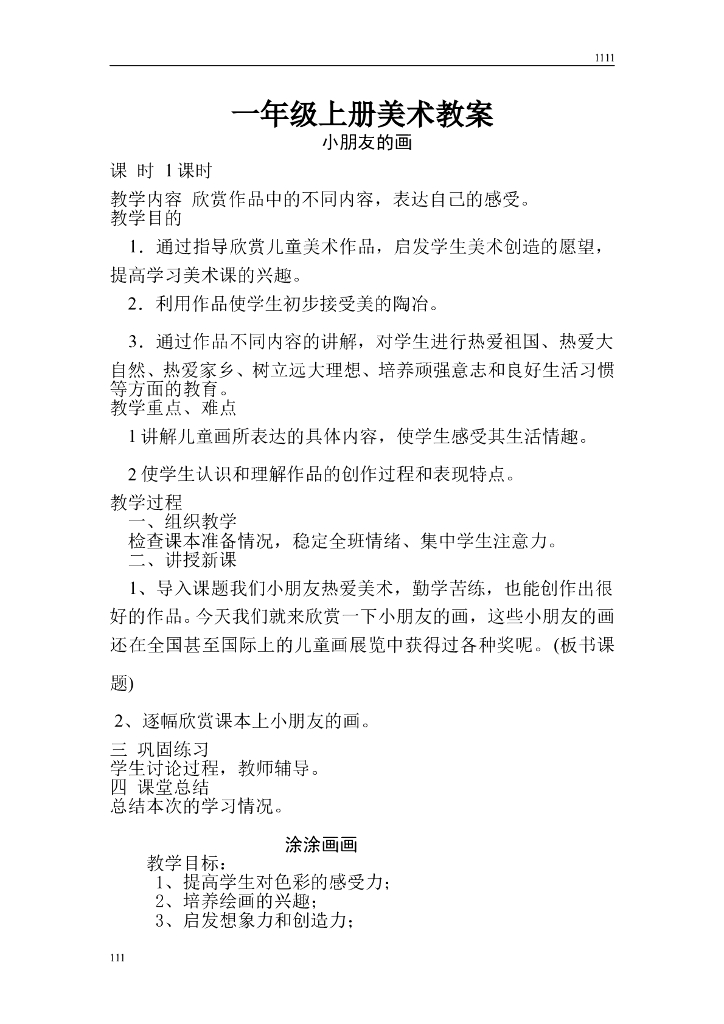 1111

一年级上册美术教案

小朋友的画

课 时 1课时

教学内容 欣赏作品中的不同内容，表达自己的感受。

教学目的

1．通过指导欣赏儿童美术作品，启发学生美术创造的愿望，提高学习美术课的兴趣。

2．利用作品使学生初步接受美的陶冶。

3．通过作品不同内容的讲解，对学生进行热爱祖国、热爱大自然、热爱家乡、树立远大理想、培养顽强意志和良好生活习惯等方面的教育。

教学重点、难点

1讲解儿童画所表达的具体内容，使学生感受其生活情趣。

2使学生认识和理解作品的创作过程和表现特点。

教学过程

一、组织教学

检查课本准备情况，稳定全班情绪、集中学生注意力。

二、讲授新课

1、导入课题我们小朋友热爱美术，勤学苦练，也能创作出很好的作品。今天我们就来欣赏一下小朋友的画，这些小朋友的画还在全国甚至国际上的儿童画展览中获得过各种奖呢。(板书课题)

2、逐幅欣赏课本上小朋友的画。

三 巩固练习

学生讨论过程，教师辅导。

四 课堂总结

总结本次的学习情况。

涂涂画画

教学目标：

1、提高学生对色彩的感受力；

2、培养绘画的兴趣；

3、启发想象力和创造力；

111